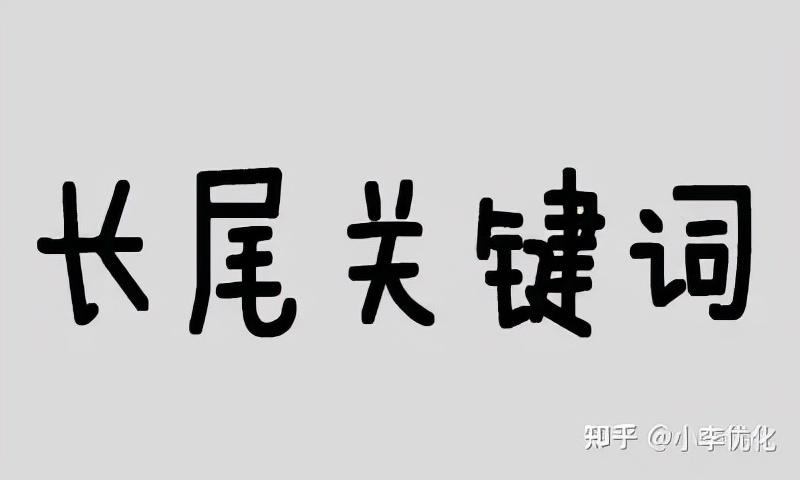 长尾关键词

知乎 @小李优化